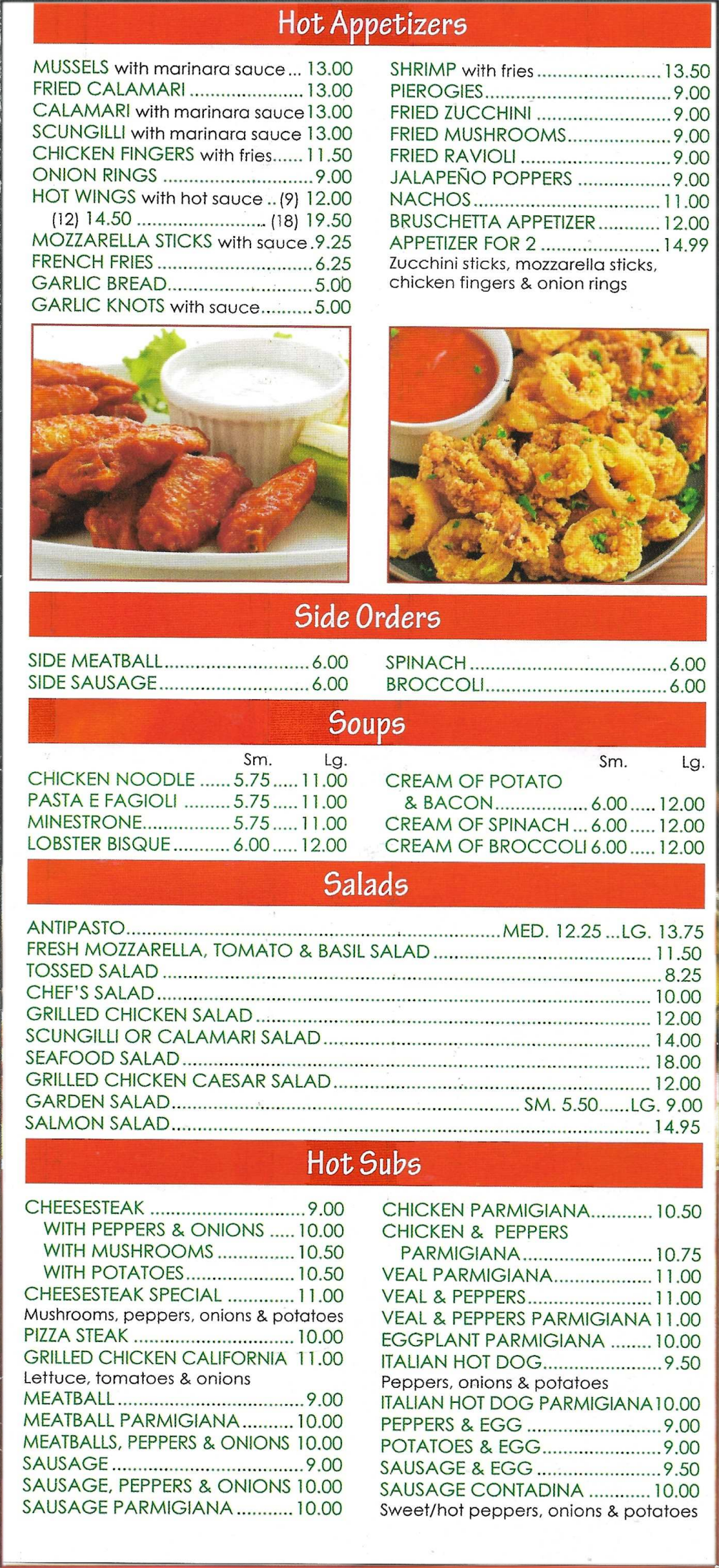 Hot Appetizers

MUSSELS with marinara sauce 13.00
FRIED CALAMARI 13.00
CALAMARI with marinara sauce 13.00
SCUNGILLI with marinara sauce 13.00
CHICKEN FINGERS with fries 11.50
ONION RINGS 9.00
HOT WINGS with hot sauce (9) 12.00
(12) 14.50 (18) 19.50
MOZZARELLA STICKS with sauce 9.25
FRENCH FRIES 6.25
GARLIC BREAD 5.00
GARLIC KNOTS with sauce 5.00

SHRIMP with fries 13.50
PIEROGIES 9.00
FRIED ZUCCHINI 9.00
FRIED MUSHROOMS 9.00
FRIED RAVIOLI 9.00
JALAPEÑO POPPERS 9.00
NACHOS 11.00
BRUSCHETTA APPETIZER 12.00
APPETIZER FOR 2 14.99
Zucchini sticks, mozzarella sticks, chicken fingers & onion rings

Side Orders

SIDE MEATBALL 6.00
SIDE SAUSAGE 6.00

SPINACH 6.00
BROCCOLI 6.00

Soups

Sm. Lg.
CHICKEN NOODLE 5.75 11.00
PASTA E FAGIOLI 5.75 11.00
MINESTRONE 5.75 11.00
LOBSTER BISQUE 6.00 12.00

Sm. Lg.
CREAM OF POTATO
& BACON 6.00 12.00
CREAM OF SPINACH 6.00 12.00
CREAM OF BROCCOLI 6.00 12.00

Salads

ANTIPASTO MED. 12.25 LG. 13.75
FRESH MOZZARELLA, TOMATO & BASIL SALAD 11.50
TOSSED SALAD 8.25
CHEF'S SALAD 10.00
GRILLED CHICKEN SALAD 12.00
SCUNGILLI OR CALAMARI SALAD 14.00
SEAFOOD SALAD 18.00
GRILLED CHICKEN CAESAR SALAD 12.00
GARDEN SALAD SM. 5.50 LG. 9.00
SALMON SALAD 14.95

Hot Subs

CHEESESTEAK 9.00
WITH PEPPERS & ONIONS 10.00
WITH MUSHROOMS 10.50
WITH POTATOES 10.50
CHEESESTEAK SPECIAL 11.00
Mushrooms, peppers, onions & potatoes
PIZZA STEAK 10.00
GRILLED CHICKEN CALIFORNIA 11.00
Lettuce, tomatoes & onions
MEATBALL 9.00
MEATBALL PARMIGIANA 10.00
MEATBALLS, PEPPERS & ONIONS 10.00
SAUSAGE 9.00
SAUSAGE, PEPPERS & ONIONS 10.00
SAUSAGE PARMIGIANA 10.00

CHICKEN PARMIGIANA 10.50
CHICKEN & PEPPERS
PARMIGIANA 10.75
VEAL PARMIGIANA 11.00
VEAL & PEPPERS 11.00
VEAL & PEPPERS PARMIGIANA 11.00
EGGPLANT PARMIGIANA 10.00
ITALIAN HOT DOG 9.50
Peppers, onions & potatoes
ITALIAN HOT DOG PARMIGIANA 10.00
PEPPERS & EGG 9.00
POTATOES & EGG 9.00
SAUSAGE & EGG 9.50
SAUSAGE CONTADINA 10.00
Sweet/hot peppers, onions & potatoes